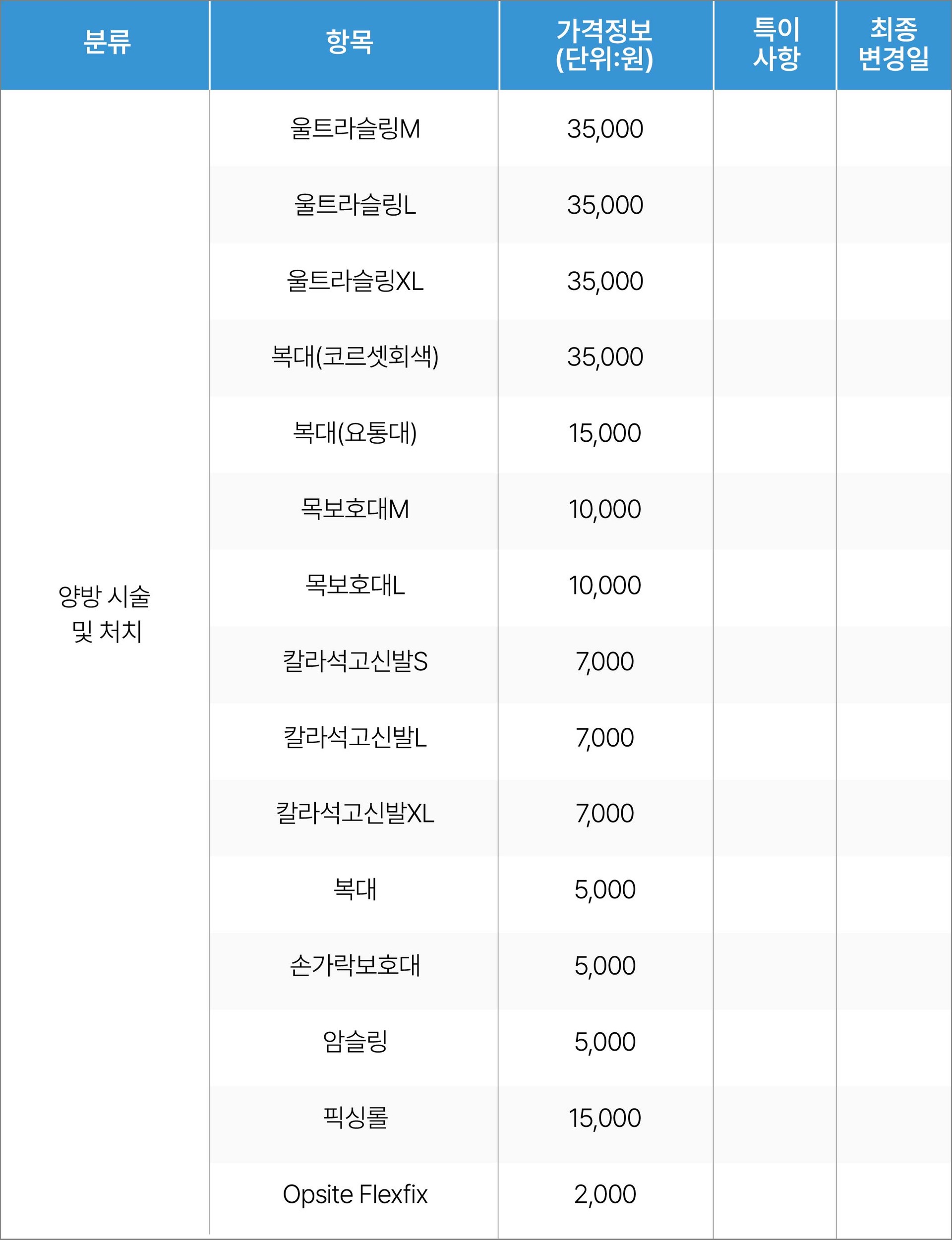 | 분류 | 항목 | 가격정보 (단위:원) | 특이 사항 | 최종 변경일 |
|---|---|---|---|---|
| 양방 시술 및 처치 | 울트라슬링M | 35,000 | | |
| | 울트라슬링L | 35,000 | | |
| | 울트라슬링XL | 35,000 | | |
| | 복대(코르셋회색) | 35,000 | | |
| | 복대(요통대) | 15,000 | | |
| | 목보호대M | 10,000 | | |
| | 목보호대L | 10,000 | | |
| | 칼라석고신발S | 7,000 | | |
| | 칼라석고신발L | 7,000 | | |
| | 칼라석고신발XL | 7,000 | | |
| | 복대 | 5,000 | | |
| | 손가락보호대 | 5,000 | | |
| | 암슬링 | 5,000 | | |
| | 픽싱롤 | 15,000 | | |
| | Opsite Flexfix | 2,000 | | |